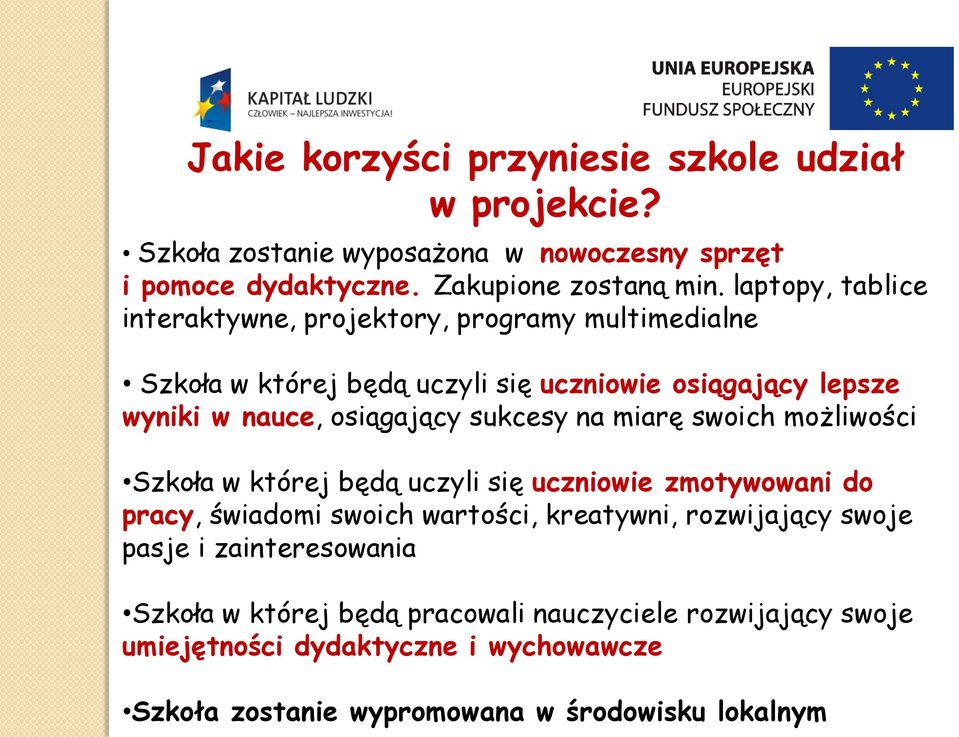 KAPITAŁ LUDZKI
CZŁOWIEK – NAJLEPSZA INWESTYCJA!

UNIA EUROPEJSKA
EUROPEJSKI
FUNDUSZ SPOŁECZNY

Jakie korzyści przyniesie szkole udział w projekcie?

• Szkoła zostanie wyposażona w nowoczesny sprzęt i pomoce dydaktyczne. Zakupione zostaną min. laptopy, tablice interaktywne, projektory, programy multimedialne

• Szkoła w której będą uczyli się uczniowie osiągający lepsze wyniki w nauce, osiągający sukcesy na miarę swoich możliwości

•Szkoła w której będą uczyli się uczniowie zmotywowani do pracy, świadomi swoich wartości, kreatywni, rozwijający swoje pasje i zainteresowania

•Szkoła w której będą pracowali nauczyciele rozwijający swoje umiejętności dydaktyczne i wychowawcze

•Szkoła zostanie wypromowana w środowisku lokalnym